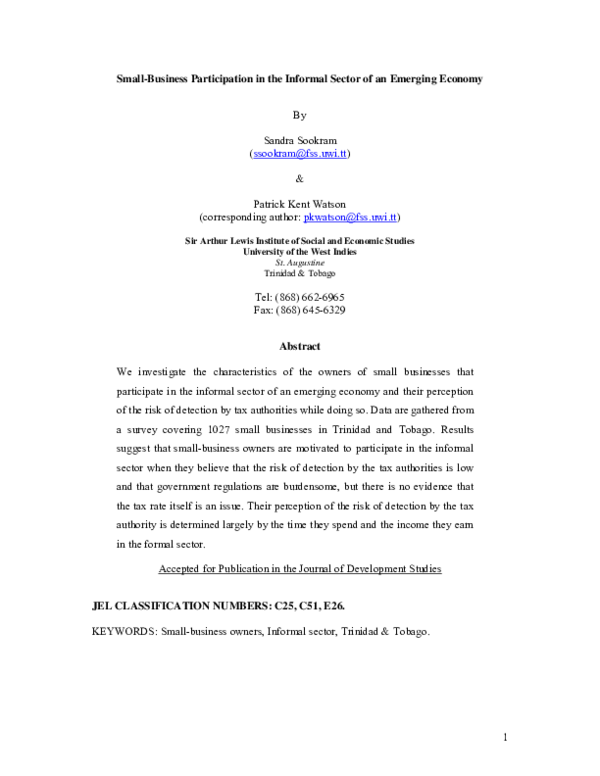 Small-Business Participation in the Informal Sector of an Emerging Economy

By

Sandra Sookram
(ssookram@fss.uwi.tt)

&

Patrick Kent Watson
(corresponding author: pkwatson@fss.uwi.tt)

Sir Arthur Lewis Institute of Social and Economic Studies
University of the West Indies
St. Augustine
Trinidad & Tobago

Tel: (868) 662-6965
Fax: (868) 645-6329

Abstract

We investigate the characteristics of the owners of small businesses that participate in the informal sector of an emerging economy and their perception of the risk of detection by tax authorities while doing so. Data are gathered from a survey covering 1027 small businesses in Trinidad and Tobago. Results suggest that small-business owners are motivated to participate in the informal sector when they believe that the risk of detection by the tax authorities is low and that government regulations are burdensome, but there is no evidence that the tax rate itself is an issue. Their perception of the risk of detection by the tax authority is determined largely by the time they spend and the income they earn in the formal sector.

Accepted for Publication in the Journal of Development Studies

JEL CLASSIFICATION NUMBERS: C25, C51, E26.

KEYWORDS: Small-business owners, Informal sector, Trinidad & Tobago.

1